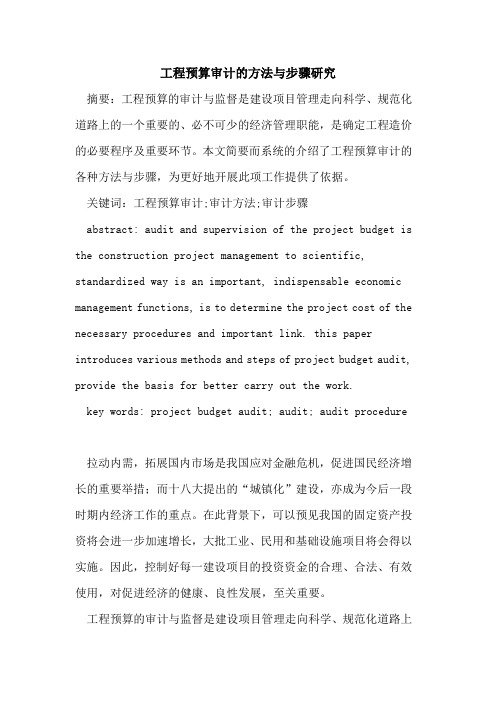 工程预算审计的方法与步骤研究

摘要：工程预算的审计与监督是建设项目管理走向科学、规范化道路上的一个重要的、必不可少的经济管理职能，是确定工程造价的必要程序及重要环节。本文简要而系统的介绍了工程预算审计的各种方法与步骤，为更好地开展此项工作提供了依据。

关键词：工程预算审计;审计方法;审计步骤

abstract: audit and supervision of the project budget is the construction project management to scientific, standardized way is an important, indispensable economic management functions, is to determine the project cost of the necessary procedures and important link. this paper introduces various methods and steps of project budget audit, provide the basis for better carry out the work.

key words: project budget audit; audit; audit procedure

拉动内需，拓展国内市场是我国应对金融危机，促进国民经济增长的重要举措；而十八大提出的“城镇化”建设，亦成为今后一段时期内经济工作的重点。在此背景下，可以预见我国的固定资产投资将会进一步加速增长，大批工业、民用和基础设施项目将会得以实施。因此，控制好每一建设项目的投资资金的合理、合法、有效使用，对促进经济的健康、良性发展，至关重要。

工程预算的审计与监督是建设项目管理走向科学、规范化道路上